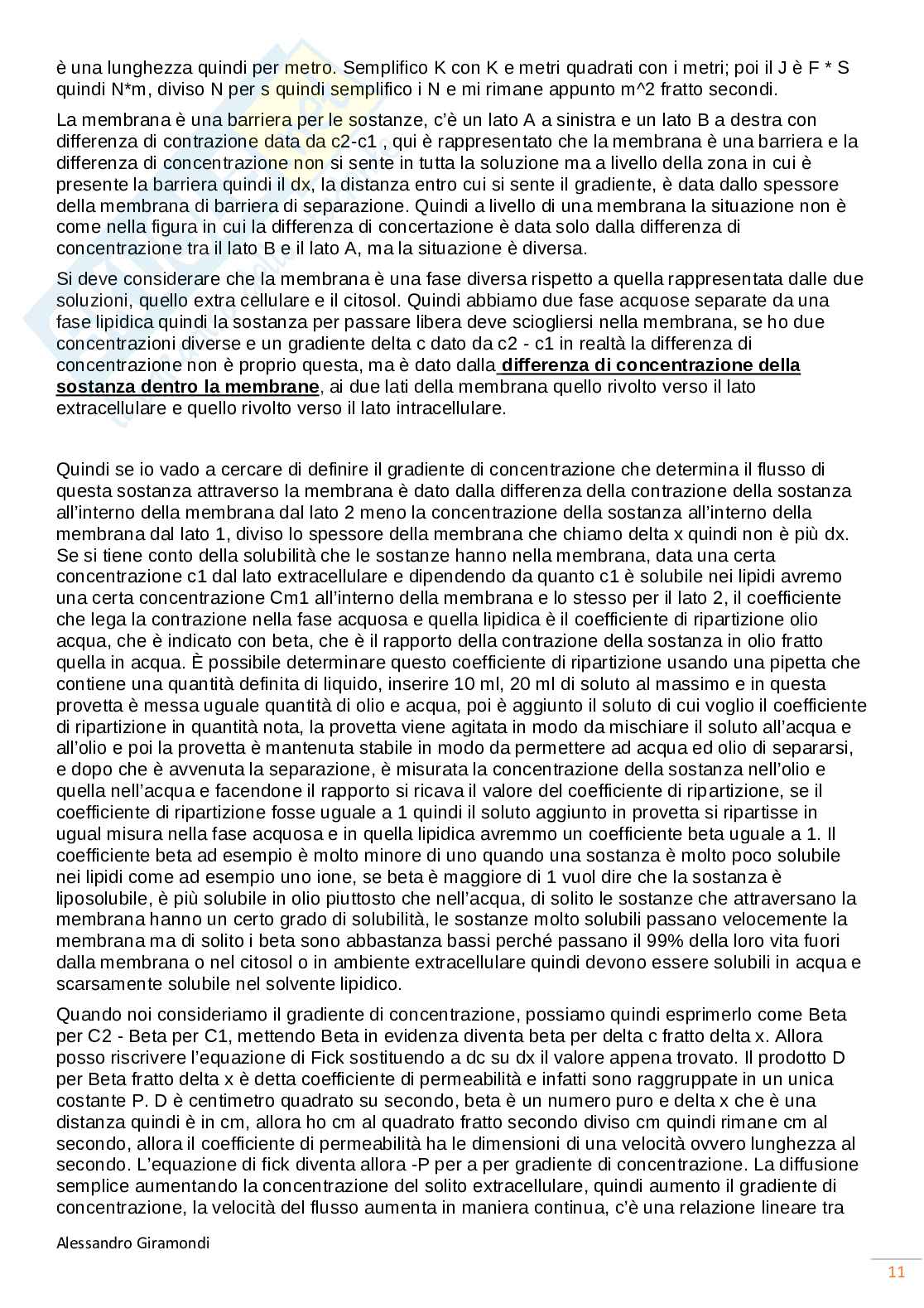 è una lunghezza quindi per metro. Semplifico K con K e metri quadrati con i metri; poi il J è F * S quindi N*m, diviso N per s quindi semplifico i N e mi rimane appunto m^2 fratto secondi.

La membrana è una barriera per le sostanze, c'è un lato A a sinistra e un lato B a destra con differenza di contrazione data da c2-c1 , qui è rappresentato che la membrana è una barriera e la differenza di concentrazione non si sente in tutta la soluzione ma a livello della zona in cui è presente la barriera quindi il dx, la distanza entro cui si sente il gradiente, è data dallo spessore della membrana di barriera di separazione. Quindi a livello di una membrana la situazione non è come nella figura in cui la differenza di concertazione è data solo dalla differenza di concentrazione tra il lato B e il lato A, ma la situazione è diversa.

Si deve considerare che la membrana è una fase diversa rispetto a quella rappresentata dalle due soluzioni, quello extra cellulare e il citosol. Quindi abbiamo due fase acquose separate da una fase lipidica quindi la sostanza per passare libera deve sciogliersi nella membrana, se ho due concentrazioni diverse e un gradiente delta c dato da c2 - c1 in realtà la differenza di concentrazione non è proprio questa, ma è dato dalla differenza di concentrazione della sostanza dentro la membrane, ai due lati della membrana quello rivolto verso il lato extracellulare e quello rivolto verso il lato intracellulare.

Quindi se io vado a cercare di definire il gradiente di concentrazione che determina il flusso di questa sostanza attraverso la membrana è dato dalla differenza della contrazione della sostanza all'interno della membrana dal lato 2 meno la concentrazione della sostanza all'interno della membrana dal lato 1, diviso lo spessore della membrana che chiamo delta x quindi non è più dx. Se si tiene conto della solubilità che le sostanze hanno nella membrana, data una certa concentrazione c1 dal lato extracellulare e dipendendo da quanto c1 è solubile nei lipidi avremo una certa concentrazione Cm1 all'interno della membrana e lo stesso per il lato 2, il coefficiente che lega la contrazione nella fase acquosa e quella lipidica è il coefficiente di ripartizione olio acqua, che è indicato con beta, che è il rapporto della contrazione della sostanza in olio fratto quella in acqua. È possibile determinare questo coefficiente di ripartizione usando una pipetta che contiene una quantità definita di liquido, inserire 10 ml, 20 ml di soluto al massimo e in questa provetta è messa uguale quantità di olio e acqua, poi è aggiunto il soluto di cui voglio il coefficiente di ripartizione in quantità nota, la provetta viene agitata in modo da mischiare il soluto all'acqua e all'olio e poi la provetta è mantenuta stabile in modo da permettere ad acqua ed olio di separarsi, e dopo che è avvenuta la separazione, è misurata la concentrazione della sostanza nell'olio e quella nell'acqua e facendone il rapporto si ricava il valore del coefficiente di ripartizione, se il coefficiente di ripartizione fosse uguale a 1 quindi il soluto aggiunto in provetta si ripartisse in ugual misura nella fase acquosa e in quella lipidica avremmo un coefficiente beta uguale a 1. Il coefficiente beta ad esempio è molto minore di uno quando una sostanza è molto poco solubile nei lipidi come ad esempio uno ione, se beta è maggiore di 1 vuol dire che la sostanza è liposolubile, è più solubile in olio piuttosto che nell'acqua, di solito le sostanze che attraversano la membrana hanno un certo grado di solubilità, le sostanze molto solubili passano velocemente la membrana ma di solito i beta sono abbastanza bassi perché passano il 99% della loro vita fuori dalla membrana o nel citosol o in ambiente extracellulare quindi devono essere solubili in acqua e scarsamente solubile nel solvente lipidico.

Quando noi consideriamo il gradiente di concentrazione, possiamo quindi esprimerlo come Beta per C2 - Beta per C1, mettendo Beta in evidenza diventa beta per delta c fratto delta x. Allora posso riscrivere l'equazione di Fick sostituendo a dc su dx il valore appena trovato. Il prodotto D per Beta fratto delta x è detta coefficiente di permeabilità e infatti sono raggruppate in un unica costante P. D è centimetro quadrato su secondo, beta è un numero puro e delta x che è una distanza quindi è in cm, allora ho cm al quadrato fratto secondo diviso cm quindi rimane cm al secondo, allora il coefficiente di permeabilità ha le dimensioni di una velocità ovvero lunghezza al secondo. L'equazione di fick diventa allora -P per a per gradiente di concentrazione. La diffusione semplice aumentando la concentrazione del solito extracellulare, quindi aumento il gradiente di concentrazione, la velocità del flusso aumenta in maniera continua, c'è una relazione lineare tra

Alessandro Giramondi

11